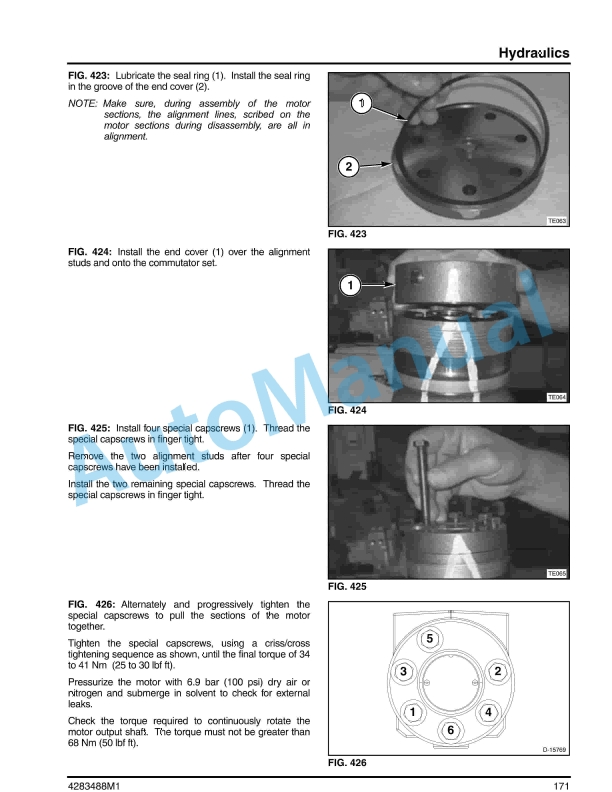 Hydraulics

FIG. 423: Lubricate the seal ring (1). Install the seal ring in the groove of the end cover (2).

NOTE: Make sure, during assembly of the motor sections, the alignment lines, scribed on the motor sections during disassembly, are all in alignment.

1
2
TE063
FIG. 423

FIG. 424: Install the end cover (1) over the alignment studs and onto the commutator set.

1
TE064
FIG. 424

FIG. 425: Install four special capscrews (1). Thread the special capscrews in finger tight.

Remove the two alignment studs after four special capscrews have been installed.

Install the two remaining special capscrews. Thread the special capscrews in finger tight.

TE065
FIG. 425

FIG. 426: Alternately and progressively tighten the special capscrews to pull the sections of the motor together.

Tighten the special capscrews, using a criss/cross tightening sequence as shown, until the final torque of 34 to 41 Nm (25 to 30 lbf ft).

Pressurize the motor with 6.9 bar (100 psi) dry air or nitrogen and submerge in solvent to check for external leaks.

Check the torque required to continuously rotate the motor output shaft. The torque must not be greater than 68 Nm (50 lbf ft).

5
3
2
1
4
6
D-15769
FIG. 426

AutoManual

4283488M1 171